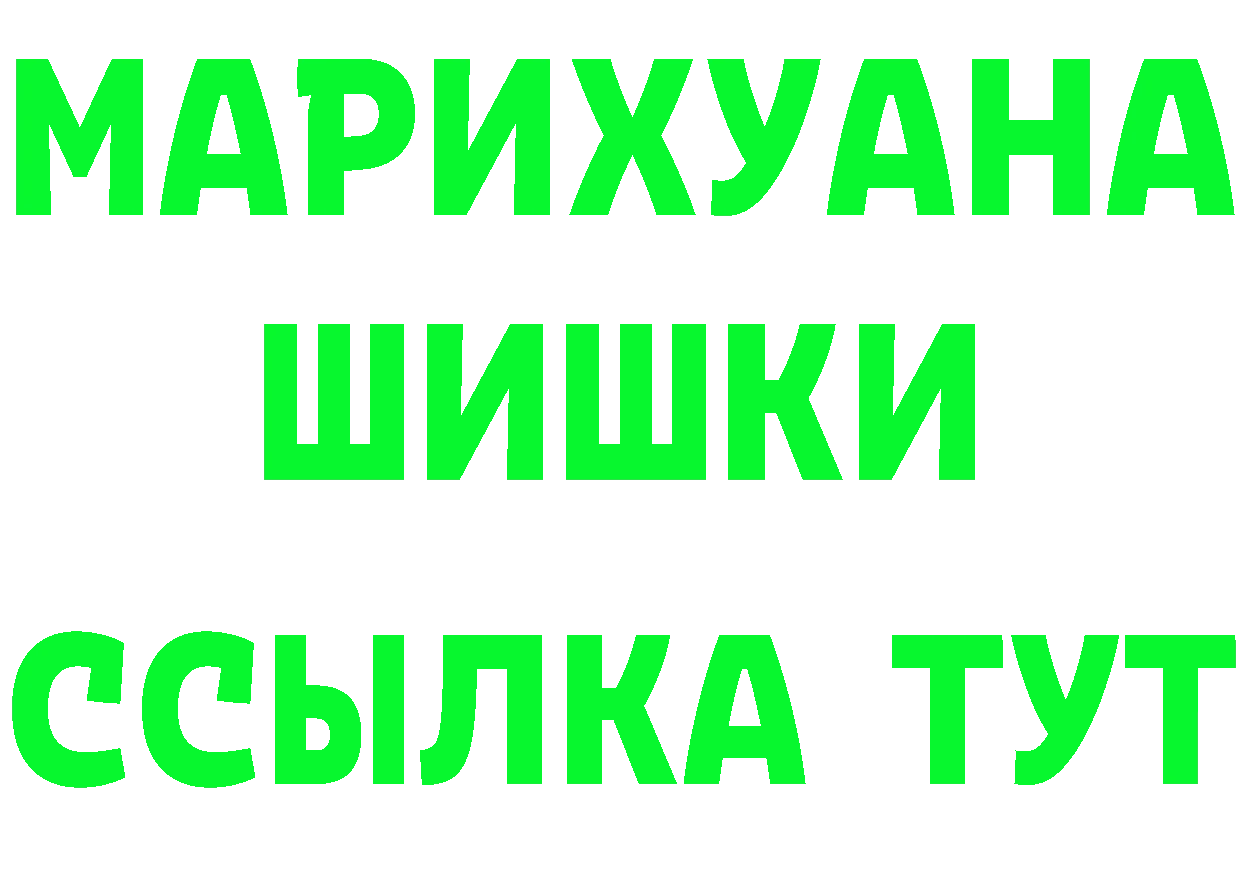 МАРИХУАНА
ШИШКИ
ССЫЛКА ТУТ